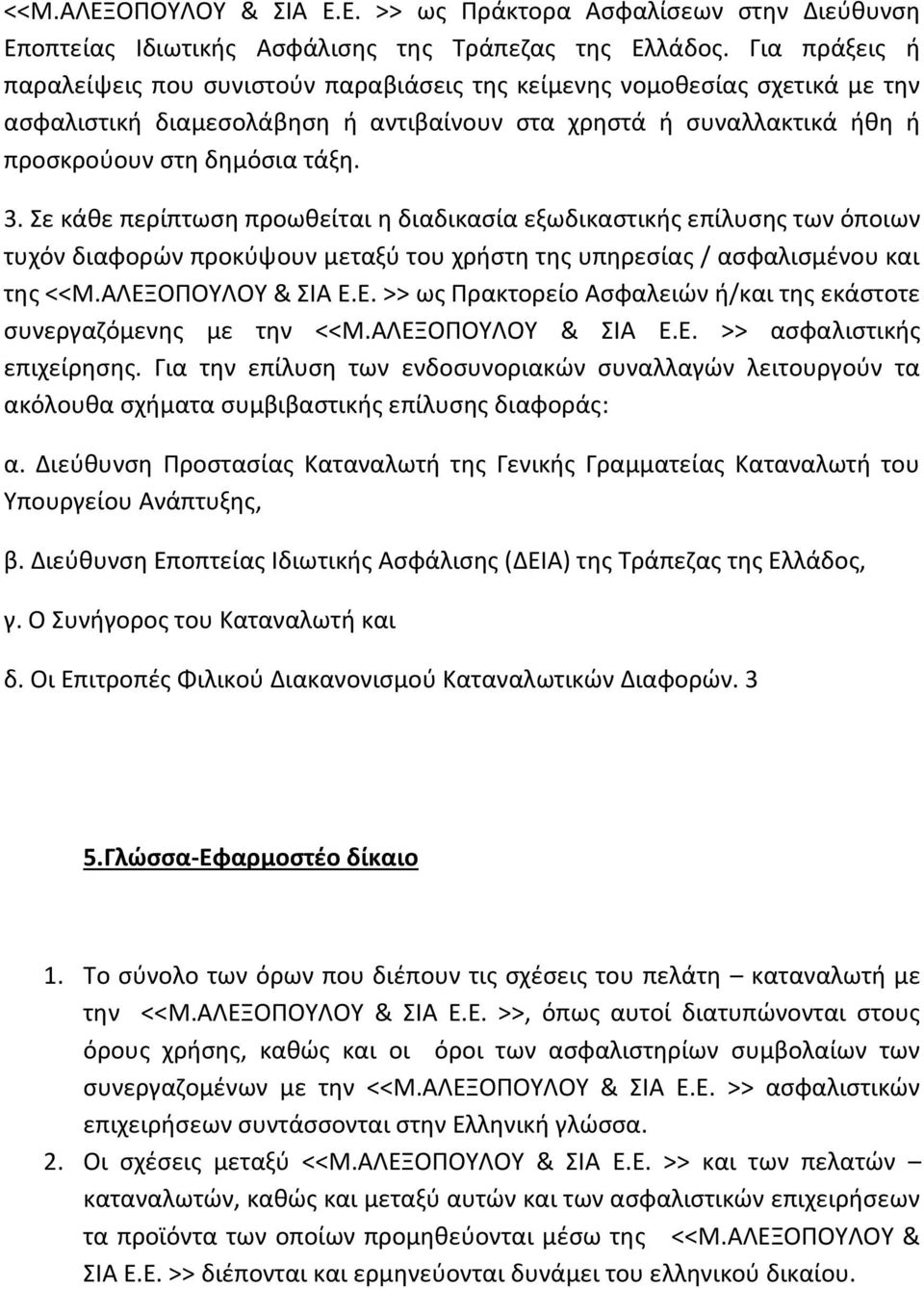 <<Μ.ΑΛΕΞΟΠΟΥΛΟΥ & ΣΙΑ Ε.Ε. >> ως Πράκτορα Ασφαλίσεων στην Διεύθυνση Εποπτείας Ιδιωτικής Ασφάλισης της Τράπεζας της Ελλάδος. Για πράξεις ή παραλείψεις που συνιστούν παραβιάσεις της κείμενης νομοθεσίας σχετικά με την ασφαλιστική διαμεσολάβηση ή αντιβαίνουν στα χρηστά ή συναλλακτικά ήθη ή προσκρούουν στη δημόσια τάξη.

3. Σε κάθε περίπτωση προωθείται η διαδικασία εξωδικαστικής επίλυσης των όποιων τυχόν διαφορών προκύψουν μεταξύ του χρήστη της υπηρεσίας / ασφαλισμένου και της <<Μ.ΑΛΕΞΟΠΟΥΛΟΥ & ΣΙΑ Ε.Ε. >> ως Πρακτορείο Ασφαλειών ή/και της εκάστοτε συνεργαζόμενης με την <<Μ.ΑΛΕΞΟΠΟΥΛΟΥ & ΣΙΑ Ε.Ε. >> ασφαλιστικής επιχείρησης. Για την επίλυση των ενδοσυνοριακών συναλλαγών λειτουργούν τα ακόλουθα σχήματα συμβιβαστικής επίλυσης διαφοράς:

α. Διεύθυνση Προστασίας Καταναλωτή της Γενικής Γραμματείας Καταναλωτή του Υπουργείου Ανάπτυξης,

β. Διεύθυνση Εποπτείας Ιδιωτικής Ασφάλισης (ΔΕΙΑ) της Τράπεζας της Ελλάδος,

γ. Ο Συνήγορος του Καταναλωτή και

δ. Οι Επιτροπές Φιλικού Διακανονισμού Καταναλωτικών Διαφορών. 3

5.Γλώσσα-Εφαρμοστέο δίκαιο

1. Το σύνολο των όρων που διέπουν τις σχέσεις του πελάτη – καταναλωτή με την <<Μ.ΑΛΕΞΟΠΟΥΛΟΥ & ΣΙΑ Ε.Ε. >>, όπως αυτοί διατυπώνονται στους όρους χρήσης, καθώς και οι όροι των ασφαλιστηρίων συμβολαίων των συνεργαζομένων με την <<Μ.ΑΛΕΞΟΠΟΥΛΟΥ & ΣΙΑ Ε.Ε. >> ασφαλιστικών επιχειρήσεων συντάσσονται στην Ελληνική γλώσσα.

2. Οι σχέσεις μεταξύ <<Μ.ΑΛΕΞΟΠΟΥΛΟΥ & ΣΙΑ Ε.Ε. >> και των πελατών – καταναλωτών, καθώς και μεταξύ αυτών και των ασφαλιστικών επιχειρήσεων τα προϊόντα των οποίων προμηθεύονται μέσω της <<Μ.ΑΛΕΞΟΠΟΥΛΟΥ & ΣΙΑ Ε.Ε. >> διέπονται και ερμηνεύονται δυνάμει του ελληνικού δικαίου.